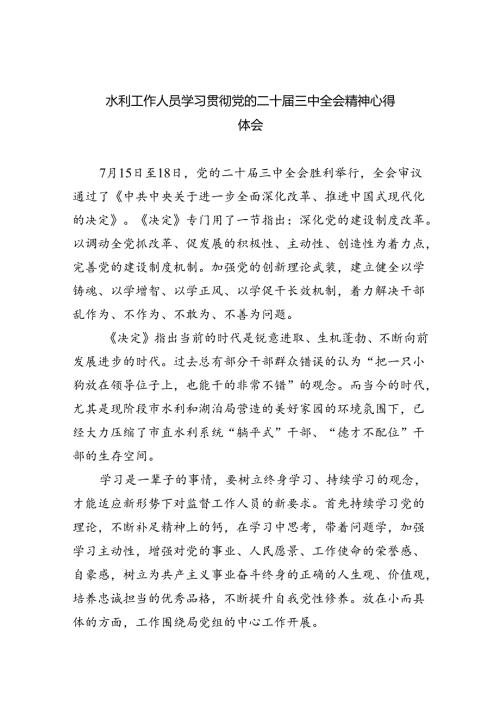 水利工作人员学习贯彻党的二十届三中全会精神心得体会

7月15日至18日，党的二十届三中全会胜利举行，全会审议通过了《中共中央关于进一步全面深化改革、推进中国式现代化的决定》。《决定》专门用了一节指出：深化党的建设制度改革。以调动全党抓改革、促发展的积极性、主动性、创造性为着力点，完善党的建设制度机制。加强党的创新理论武装，建立健全以学铸魂、以学增智、以学正风、以学促干长效机制，着力解决干部乱作为、不作为、不敢为、不善为问题。

《决定》指出当前的时代是锐意进取、生机蓬勃、不断向前发展进步的时代。过去总有部分干部群众错误的认为“把一只小狗放在领导位子上，也能干的非常不错”的观念。而当今的时代，尤其是现阶段市水利和湖泊局营造的美好家园的环境氛围下，已经大力压缩了市直水利系统“躺平式”干部、“德才不配位”干部的生存空间。

学习是一辈子的事情，要树立终身学习、持续学习的观念，才能适应新形势下对监督工作人员的新要求。首先持续学习党的理论，不断补足精神上的钙，在学习中思考，带着问题学，加强学习主动性，增强对党的事业、人民愿景、工作使命的荣誉感、自豪感，树立为共产主义事业奋斗终身的正确的人生观、价值观，培养忠诚担当的优秀品格，不断提升自我党性修养。放在小而具体的方面，工作围绕局党组的中心工作开展。